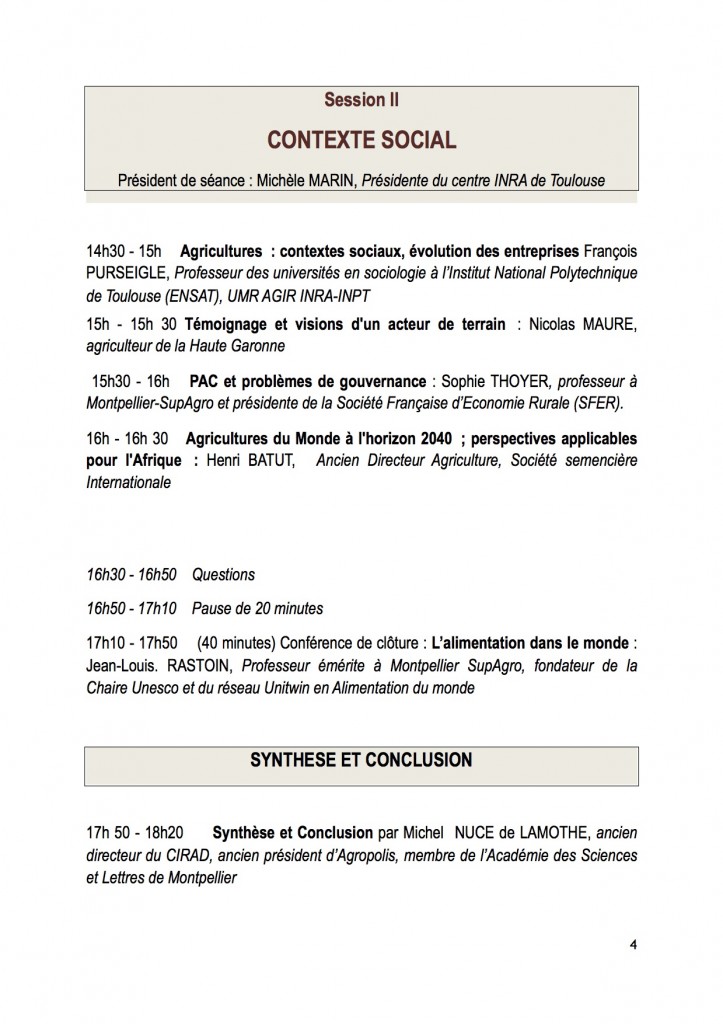 Session II

CONTEXTE SOCIAL

Président de séance : Michèle MARIN, Présidente du centre INRA de Toulouse

14h30 - 15h Agricultures : contextes sociaux, évolution des entreprises François PURSEIGLE, Professeur des universités en sociologie à l'Institut National Polytechnique de Toulouse (ENSAT), UMR AGIR INRA-INPT

15h - 15h 30 Témoignage et visions d'un acteur de terrain : Nicolas MAURE, agriculteur de la Haute Garonne

15h30 - 16h PAC et problèmes de gouvernance : Sophie THOYER, professeur à Montpellier-SupAgro et présidente de la Société Française d'Economie Rurale (SFER).

16h - 16h 30 Agricultures du Monde à l'horizon 2040 ; perspectives applicables pour l'Afrique : Henri BATUT, Ancien Directeur Agriculture, Société semencière Internationale

16h30 - 16h50 Questions

16h50 - 17h10 Pause de 20 minutes

17h10 - 17h50 (40 minutes) Conférence de clôture : L'alimentation dans le monde : Jean-Louis. RASTOIN, Professeur émérite à Montpellier SupAgro, fondateur de la Chaire Unesco et du réseau Unitwin en Alimentation du monde

SYNTHESE ET CONCLUSION

17h 50 - 18h20 Synthèse et Conclusion par Michel NUCE de LAMOTHE, ancien directeur du CIRAD, ancien président d'Agropolis, membre de l'Académie des Sciences et Lettres de Montpellier

4